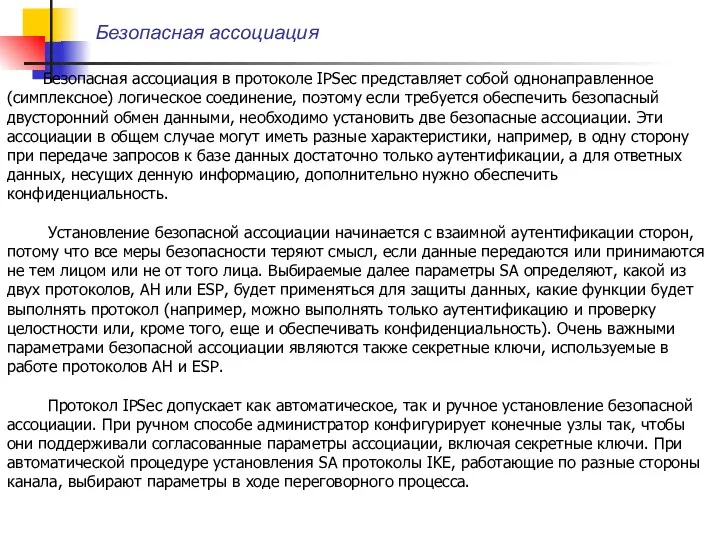 Безопасная ассоциация

Безопасная ассоциация в протоколе IPSec представляет собой однонаправленное (симплексное) логическое соединение, поэтому если требуется обеспечить безопасный двусторонний обмен данными, необходимо установить две безопасные ассоциации. Эти ассоциации в общем случае могут иметь разные характеристики, например, в одну сторону при передаче запросов к базе данных достаточно только аутентификации, а для ответных данных, несущих денную информацию, дополнительно нужно обеспечить конфиденциальность.

Установление безопасной ассоциации начинается с взаимной аутентификации сторон, потому что все меры безопасности теряют смысл, если данные передаются или принимаются не тем лицом или не от того лица. Выбираемые далее параметры SA определяют, какой из двух протоколов, AH или ESP, будет применяться для защиты данных, какие функции будет выполнять протокол (например, можно выполнять только аутентификацию и проверку целостности или, кроме того, еще и обеспечивать конфиденциальность). Очень важными параметрами безопасной ассоциации являются также секретные ключи, используемые в работе протоколов AH и ESP.

Протокол IPSec допускает как автоматическое, так и ручное установление безопасной ассоциации. При ручном способе администратор конфигурирует конечные узлы так, чтобы они поддерживали согласованные параметры ассоциации, включая секретные ключи. При автоматической процедуре установления SA протоколы IKE, работающие по разные стороны канала, выбирают параметры в ходе переговорного процесса.